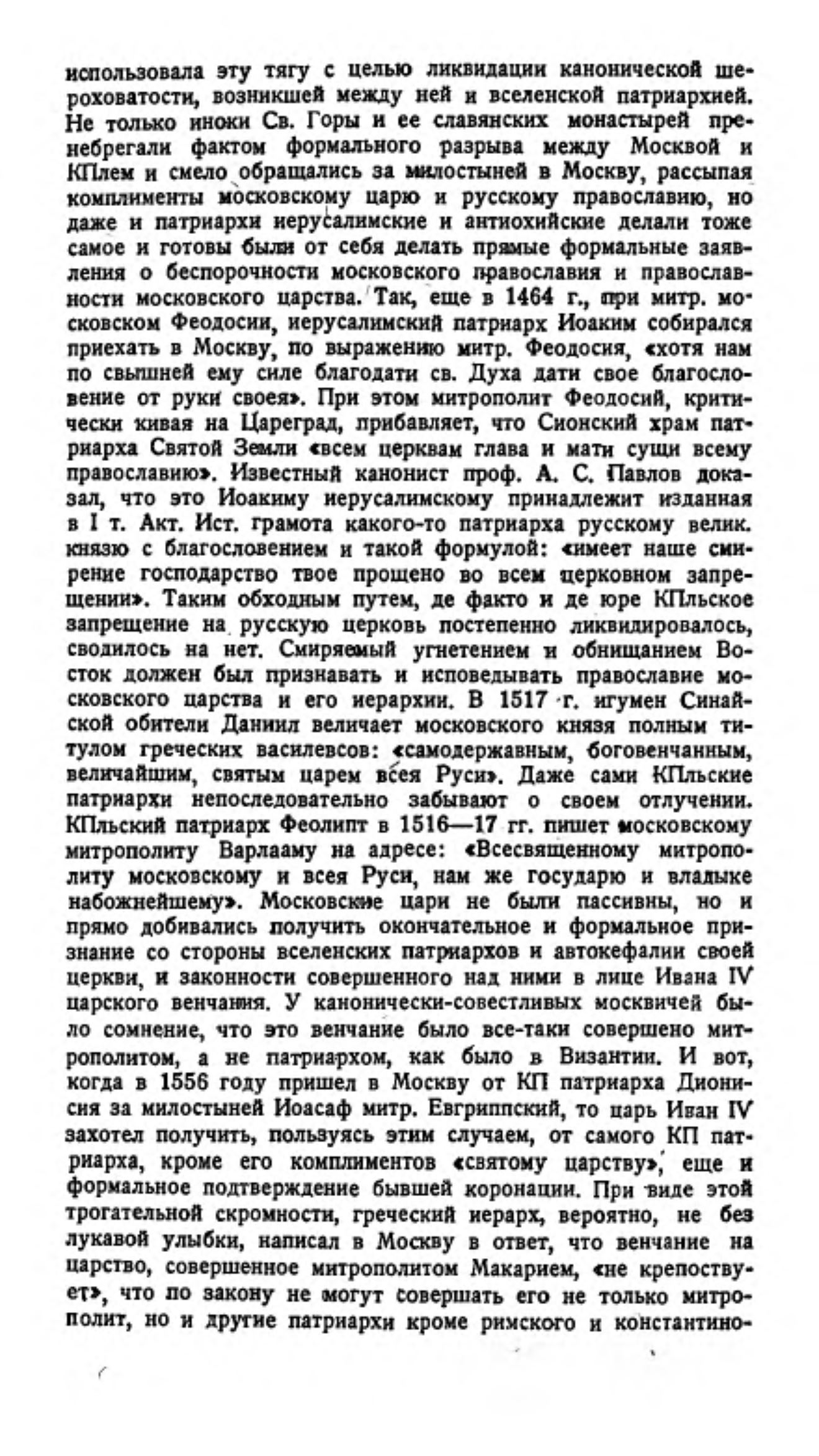 использовала эту тягу с целью ликвидации канонической шероховатости, возникшей между ней и вселенской патриархией. Не только иноки Св. Горы и ее славянских монастырей пренебрегали фактом формального разрыва между Москвой и КПлем и смело обращались за милостыней в Москву, рассыпая комплименты московскому царю и русскому православию, но даже и патриархи иерусалимские и антиохийские делали тоже самое и готовы были от себя делать прямые формальные заявления о беспорочности московского православия и православности московского царства. Так, еще в 1464 г., при митр. московском Феодосии, иерусалимский патриарх Иоаким собирался приехать в Москву, по выражению митр. Феодосия, «хотя нам по свышней ему силе благодати св. Духа дати свое благословение от руки своея». При этом митрополит Феодосий, критически кивая на Цареград, прибавляет, что Сионский храм патриарха Святой Земли «всем церквам глава и мати сущи всему православию». Известный канонист проф. А. С. Павлов доказал, что это Иоакиму иерусалимскому принадлежит изданная в I т. Акт. Ист. грамота какого-то патриарха русскому велик. князю с благословением и такой формулой: «имеет наше смирение господарство твое прощено во всем церковном запрещении». Таким обходным путем, де факто и де юре КПльское запрещение на русскую церковь постепенно ликвидировалось, сводилось на нет. Смиряемый угнетением и обнищанием Восток должен был признавать и исповедывать православие московского царства и его иерархии. В 1517 г. игумен Синайской обители Даниил величает московского князя полным титулом греческих василевсов: «самодержавным, боговенчанным, величайшим, святым царем всея Руси». Даже сами КПльские патриархи непоследовательно забывают о своем отлучении. КПльский патриарх Феолипт в 1516—17 гг. пишет московскому митрополиту Варлааму на адресе: «Всесвященному митрополиту московскому и всея Руси, нам же государю и владыке набожнейшему». Московские цари не были пассивны, но и прямо добивались получить окончательное и формальное признание со стороны вселенских патриархов и автокефалии своей церкви, и законности совершенного над ними в лице Ивана IV царского венчания. У канонически-совестливых москвичей было сомнение, что это венчание было все-таки совершено митрополитом, а не патриархом, как было в Византии. И вот, когда в 1556 году пришел в Москву от КП патриарха Дионисия за милостыней Иоасаф митр. Евгриппский, то царь Иван IV захотел получить, пользуясь этим случаем, от самого КП патриарха, кроме его комплиментов «святому царству», еще и формальное подтверждение бывшей коронации. При виде этой трогательной скромности, греческий иерарх, вероятно, не без лукавой улыбки, написал в Москву в ответ, что венчание на царство, совершенное митрополитом Макарием, «не крепоствует», что по закону не могут совершать его не только митрополит, но и другие патриархи кроме римского и константино-